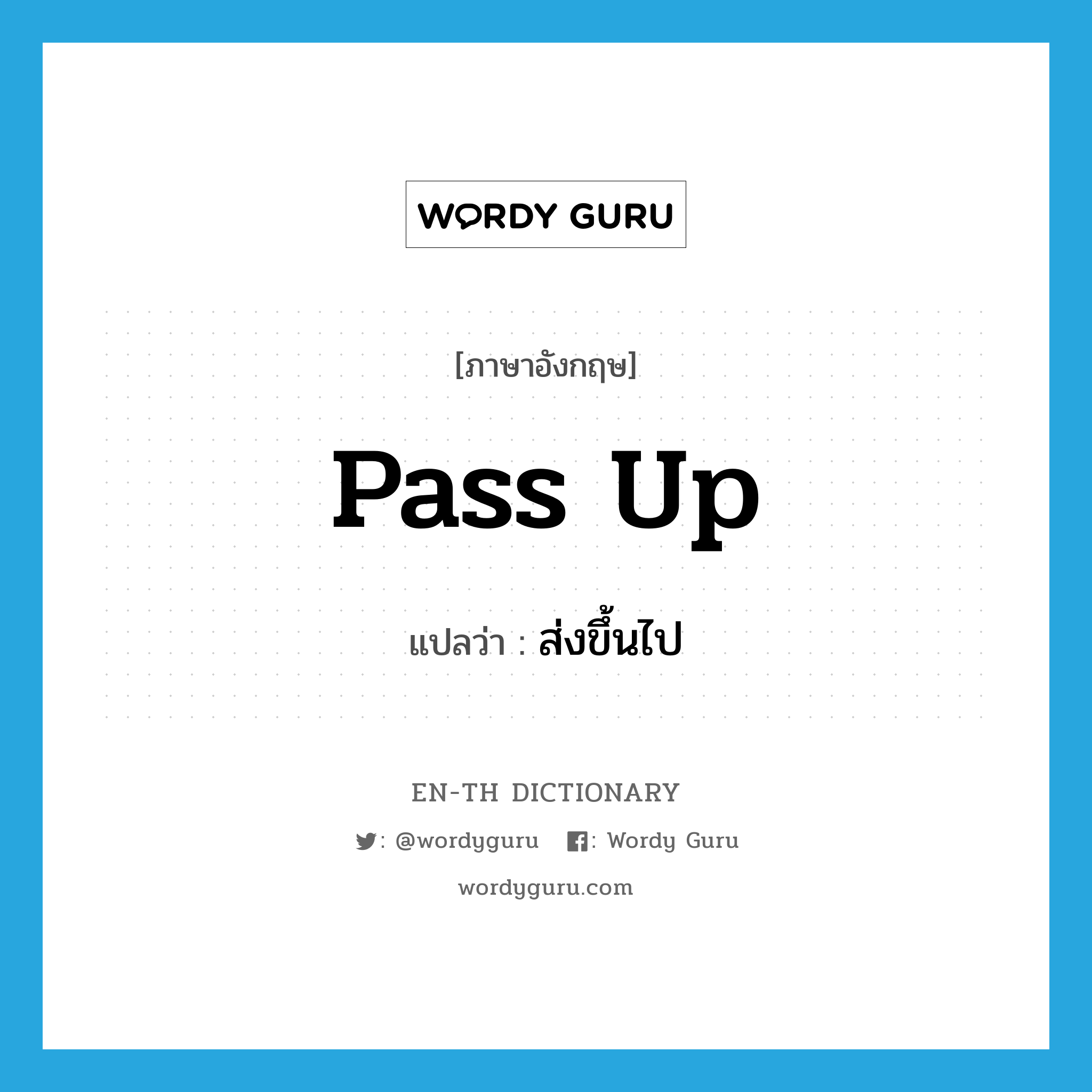 WORDY GURU

[ภาษาอังกฤษ]

pass up

แปลว่า : ส่งขึ้นไป

EN-TH DICTIONARY

: @wordyguru : Wordy Guru

wordyguru.com